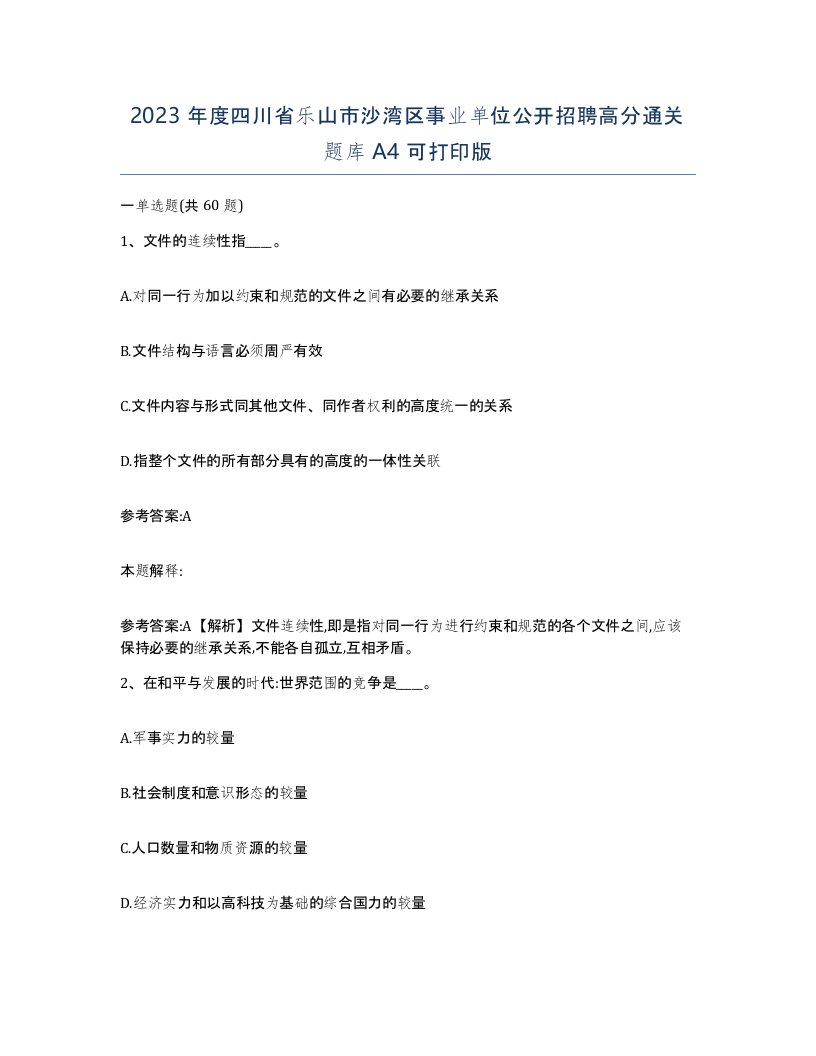 2023 年度四川省乐山市沙湾区事业单位公开招聘高分通关题库 A4 可打印版

一单选题(共 60 题)

1、文件的连续性指____。

A.对同一行为加以约束和规范的文件之间有必要的继承关系

B.文件结构与语言必须周严有效

C.文件内容与形式同其他文件、同作者权利的高度统一的关系

D.指整个文件的所有部分具有的高度的一体性关联

参考答案:A

本题解释:

参考答案:A【解析】文件连续性,即是指对同一行为进行约束和规范的各个文件之间,应该保持必要的继承关系,不能各自孤立,互相矛盾。

2、在和平与发展的时代:世界范围的竞争是____。

A.军事实力的较量

B.社会制度和意识形态的较量

C.人口数量和物质资源的较量

D.经济实力和以高科技为基础的综合国力的较量